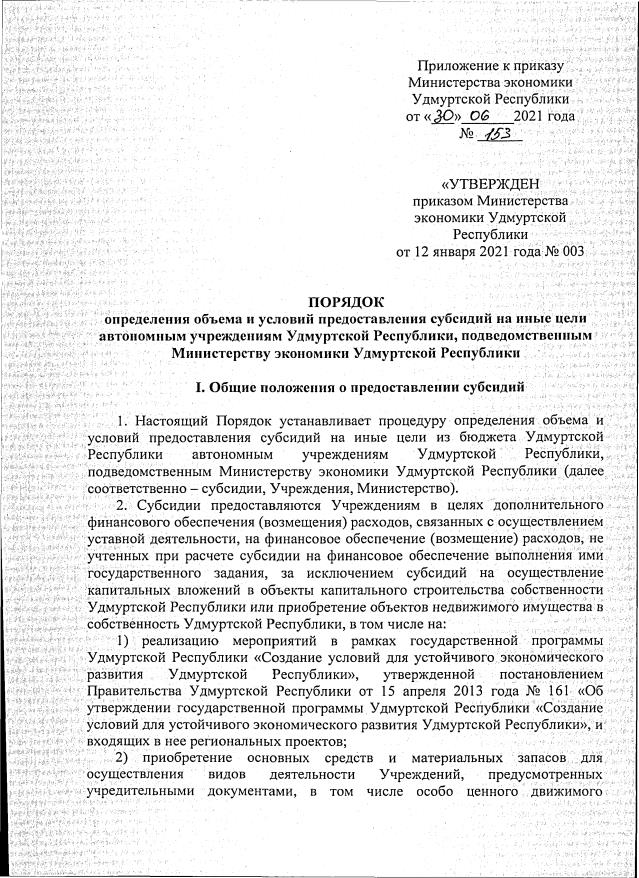 Приложение к приказу
Министерства экономики
Удмуртской Республики
от «30» 06 2021 года
№ 153

«УТВЕРЖДЕН
приказом Министерства
экономики Удмуртской
Республики
от 12 января 2021 года № 003

ПОРЯДОК
определения объема и условий предоставления субсидий на иные цели автономным учреждениям Удмуртской Республики, подведомственным Министерству экономики Удмуртской Республики

I. Общие положения о предоставлении субсидий

1. Настоящий Порядок устанавливает процедуру определения объема и условий предоставления субсидий на иные цели из бюджета Удмуртской Республики автономным учреждениям Удмуртской Республики, подведомственным Министерству экономики Удмуртской Республики (далее соответственно – субсидии, Учреждения, Министерство).

2. Субсидии предоставляются Учреждениям в целях дополнительного финансового обеспечения (возмещения) расходов, связанных с осуществлением уставной деятельности, на финансовое обеспечение (возмещение) расходов, не учтенных при расчете субсидии на финансовое обеспечение выполнения ими государственного задания, за исключением субсидий на осуществление капитальных вложений в объекты капитального строительства собственности Удмуртской Республики или приобретение объектов недвижимого имущества в собственность Удмуртской Республики, в том числе на:

1) реализацию мероприятий в рамках государственной программы Удмуртской Республики «Создание условий для устойчивого экономического развития Удмуртской Республики», утвержденной постановлением Правительства Удмуртской Республики от 15 апреля 2013 года № 161 «Об утверждении государственной программы Удмуртской Республики «Создание условий для устойчивого экономического развития Удмуртской Республики», и входящих в нее региональных проектов;

2) приобретение основных средств и материальных запасов для осуществления видов деятельности Учреждений, предусмотренных учредительными документами, в том числе особо ценного движимого